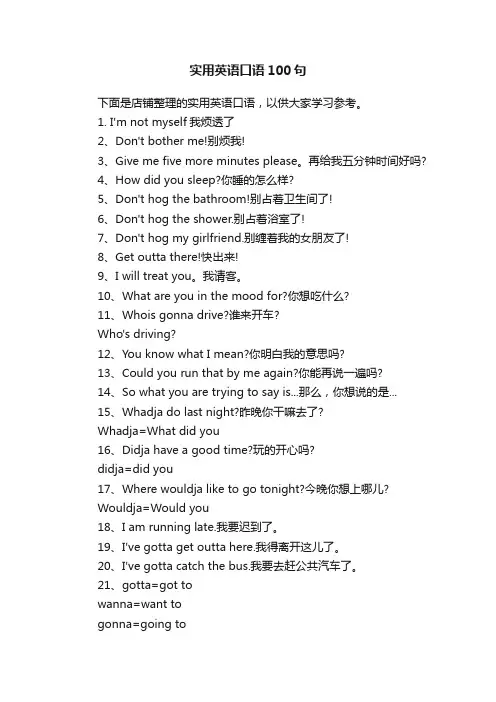 实用英语口语100句

下面是店铺整理的实用英语口语，以供大家学习参考。

1. I'm not myself 我烦透了

2、Don't bother me!别烦我!

3、Give me five more minutes please。再给我五分钟时间好吗?

4、How did you sleep?你睡的怎么样?

5、Don't hog the bathroom!别占着卫生间了!

6、Don't hog the shower.别占着浴室了!

7、Don't hog my girlfriend.别缠着我的女朋友了!

8、Get outta there!快出来!

9、I will treat you。我请客。

10、What are you in the mood for?你想吃什么?

11、Whois gonna drive?谁来开车?

Who's driving?

12、You know what I mean?你明白我的意思吗?

13、Could you run that by me again?你能再说一遍吗?

14、So what you are trying to say is...那么，你想说的是...

15、Whadja do last night?昨晚你干嘛去了?

Whadja=What did you

16、Didja have a good time?玩的开心吗?

didja=did you

17、Where wouldja like to go tonight?今晚你想上哪儿?

Wouldja=Would you

18、I am running late.我要迟到了。

19、I've gotta get outta here.我得离开这儿了。

20、I've gotta catch the bus.我要去赶公共汽车了。

21、gotta=got to

wanna=want to

gonna=going to